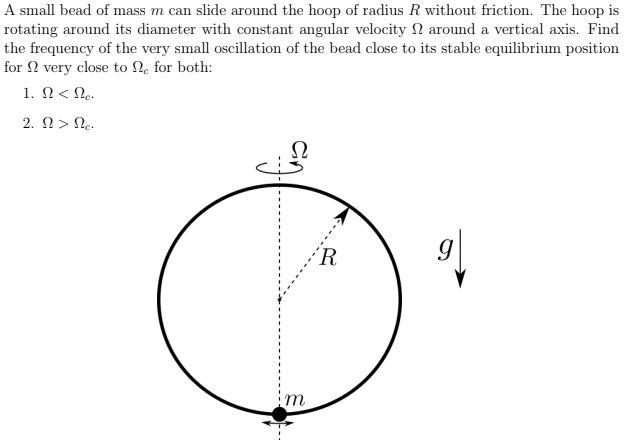 A small bead of mass $m$ can slide around the hoop of radius $R$ without friction. The hoop is rotating around its diameter with constant angular velocity $\Omega$ around a vertical axis. Find the frequency of the very small oscillation of the bead close to its stable equilibrium position for $\Omega$ very close to $\Omega_c$ for both:

1. $\Omega < \Omega_c$.

2. $\Omega > \Omega_c$.

$\Omega$

$R$

$g$

$m$